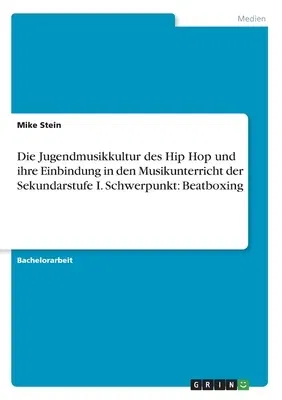 Medien

Mike Stein

Die Jugendmusikkultur des Hip Hop und ihre Einbindung in den Musikunterricht der Sekundarstufe I. Schwerpunkt: Beatboxing

Bachelorarbeit

GRIN